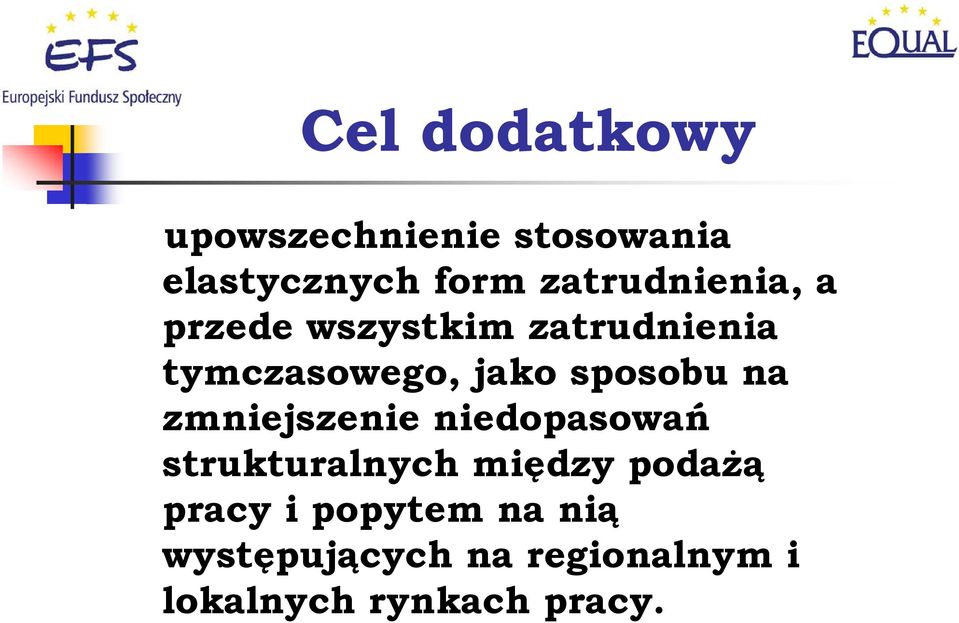 EFS
Europejski Fundusz Społeczny

EQUAL

Cel dodatkowy

upowszechnienie stosowania elastycznych form zatrudnienia, a przede wszystkim zatrudnienia tymczasowego, jako sposobu na zmniejszenie niedopasowań strukturalnych między podażą pracy i popytem na nią występujących na regionalnym i lokalnych rynkach pracy.